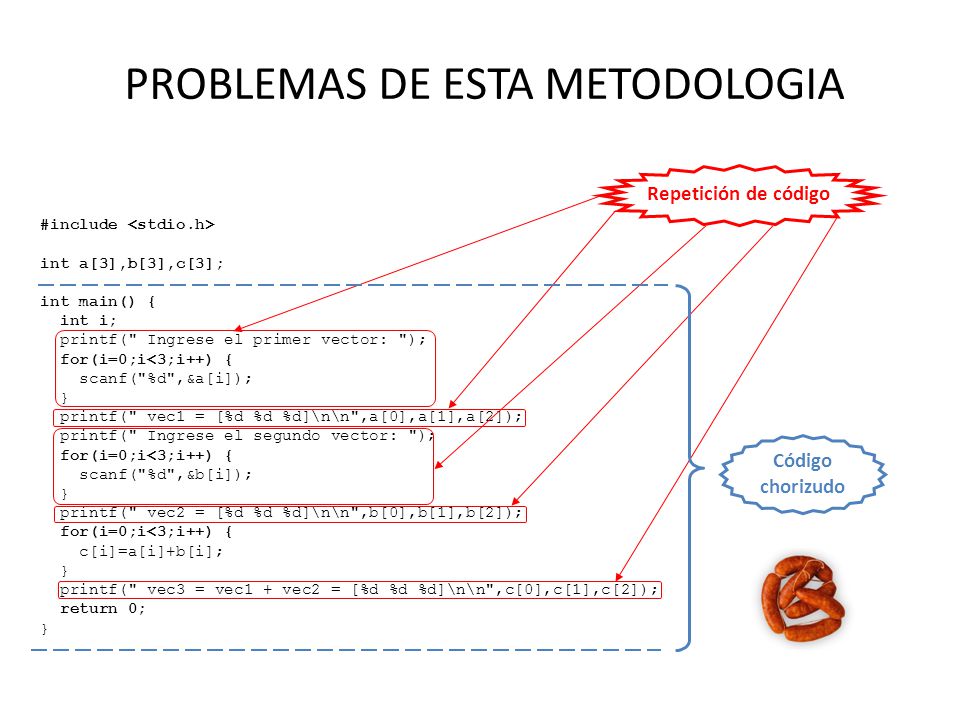 PROBLEMAS DE ESTA METODOLOGIA

Repetición de código

#include <stdio.h>

int a[3],b[3],c[3];

int main() {
  int i;
  printf(" Ingrese el primer vector: ");
  for(i=0;i<3;i++) {
    scanf("%d",&a[i]);
  }
  printf(" vec1 = [%d %d %d]\n\n",a[0],a[1],a[2]);
  printf(" Ingrese el segundo vector: ");
  for(i=0;i<3;i++) {
    scanf("%d",&b[i]);
  }
  printf(" vec2 = [%d %d %d]\n\n",b[0],b[1],b[2]);
  for(i=0;i<3;i++) {
    c[i]=a[i]+b[i];
  }
  printf(" vec3 = vec1 + vec2 = [%d %d %d]\n\n",c[0],c[1],c[2]);
  return 0;
}

Código chorizudo